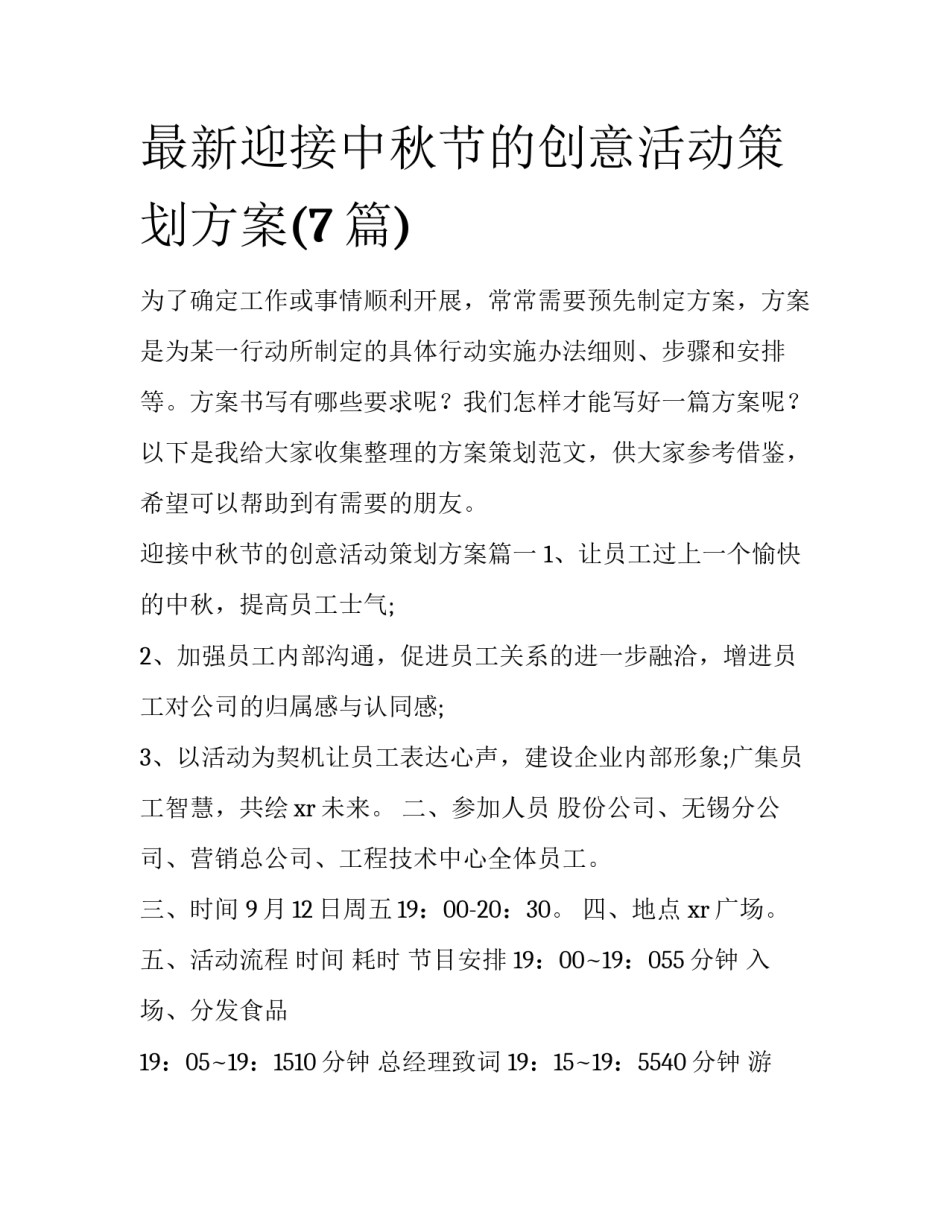 最新迎接中秋节的创意活动策划方案(7 篇)

为了确定工作或事情顺利开展，常常需要预先制定方案，方案是为某一行动所制定的具体行动实施办法细则、步骤和安排等。方案书写有哪些要求呢？我们怎样才能写好一篇方案呢？以下是我给大家收集整理的方案策划范文，供大家参考借鉴，希望可以帮助到有需要的朋友。

迎接中秋节的创意活动策划方案篇一 1、让员工过上一个愉快的中秋，提高员工士气;

2、加强员工内部沟通，促进员工关系的进一步融洽，增进员工对公司的归属感与认同感;

3、以活动为契机让员工表达心声，建设企业内部形象;广集员工智慧，共绘 xr 未来。 二、参加人员 股份公司、无锡分公司、营销总公司、工程技术中心全体员工。

三、时间 9 月 12 日周五 19：00-20：30。 四、地点 xr 广场。

五、活动流程 时间 耗时 节目安排 19：00~19：055 分钟 入场、分发食品

19：05~19：1510 分钟 总经理致词 19：15~19：5540 分钟 游